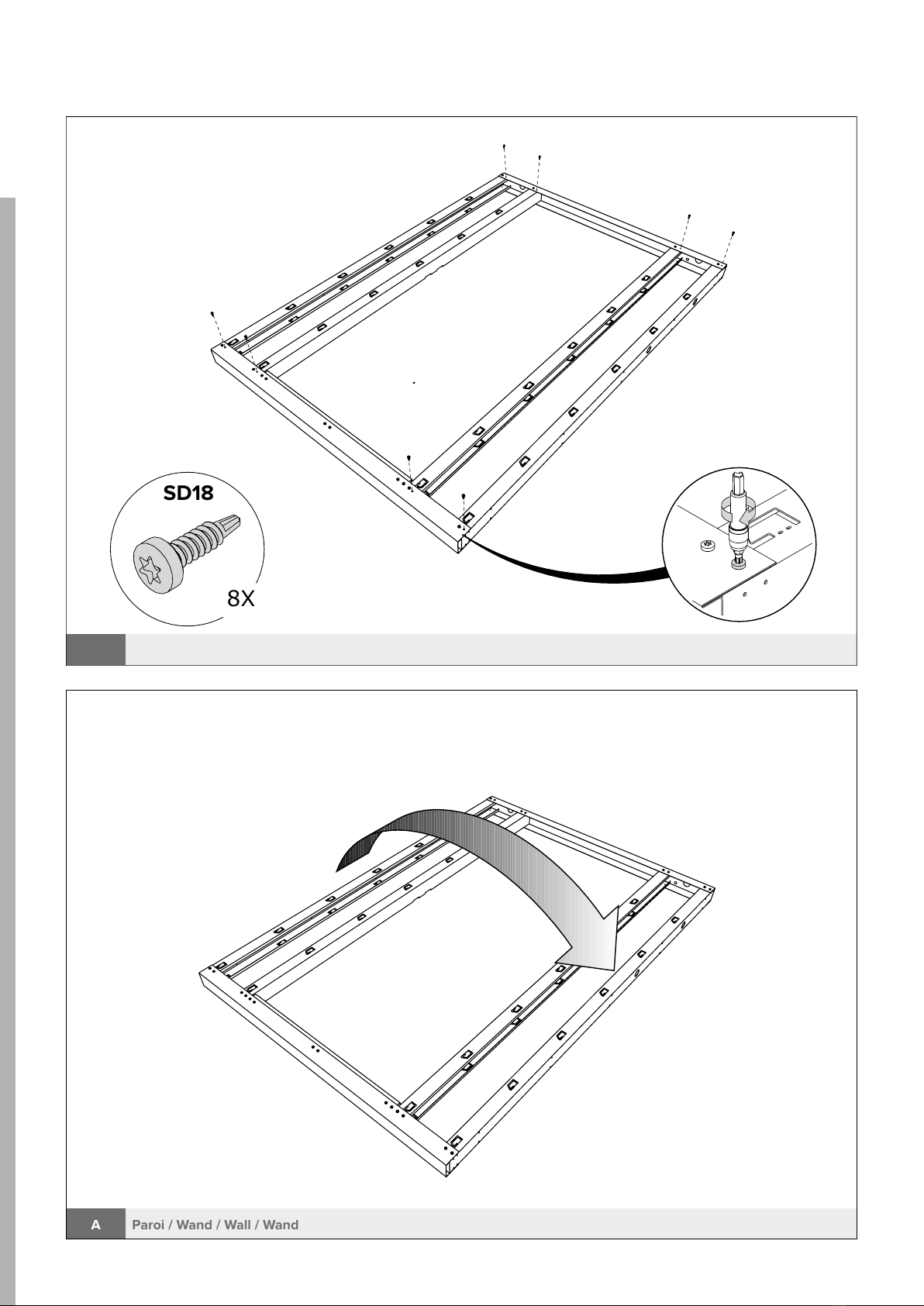 SD18

8X

A Paroi / Wand / Wall / Wand